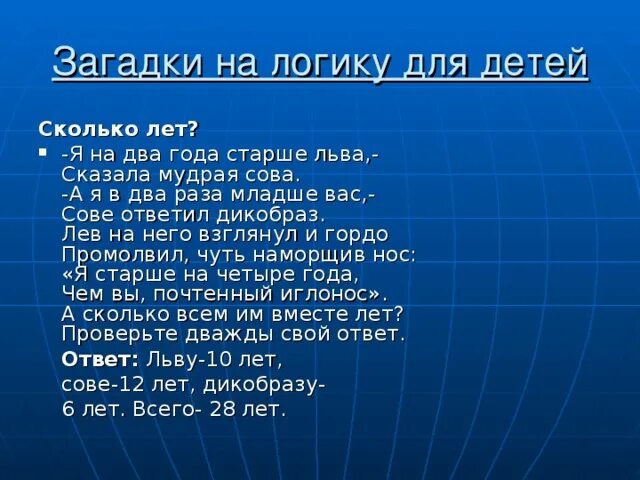 Загадки на логику для детей

Сколько лет?

-Я на два года старше льва,-
Сказала мудрая сова.
-А я в два раза младше вас,-
Сове ответил дикобраз.
Лев на него взглянул и гордо
Промолвил, чуть наморщив нос:
«Я старше на четыре года,
Чем вы, почтенный иглонос».
А сколько всем им вместе лет?
Проверьте дважды свой ответ.

Ответ: Льву-10 лет,
сове-12 лет, дикобразу-
6 лет. Всего- 28 лет.